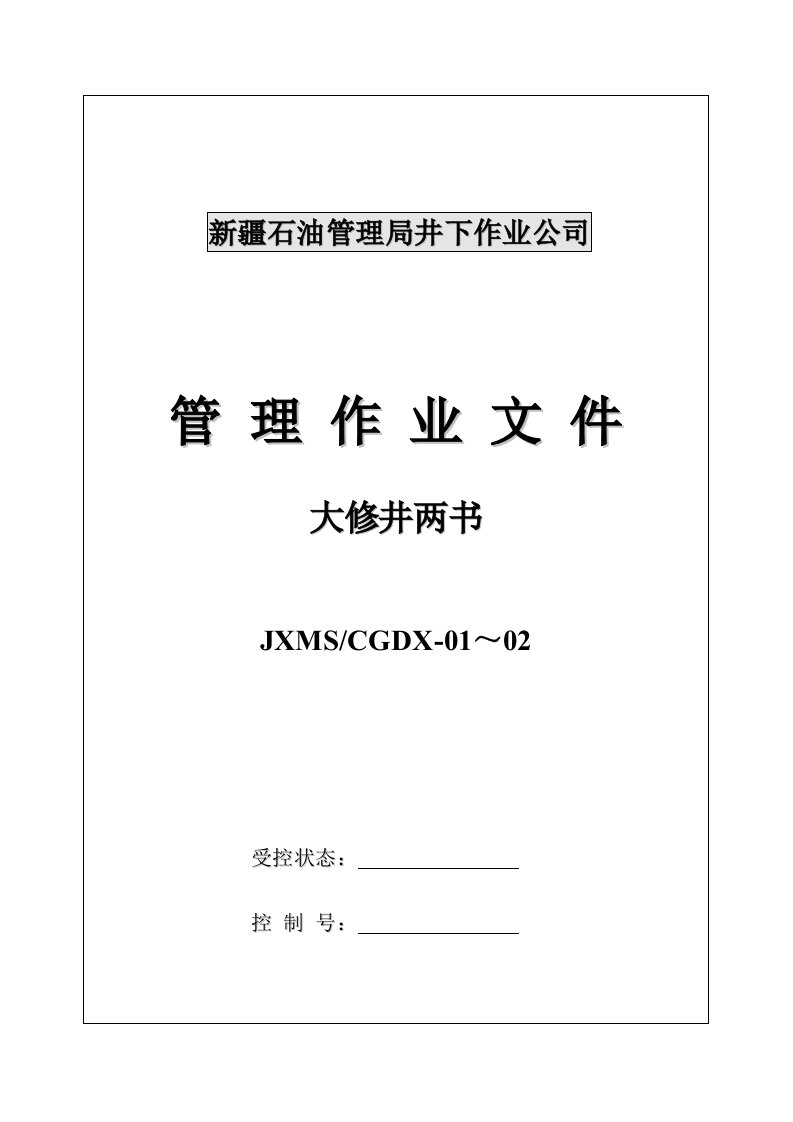 新疆石油管理局井下作业公司

管 理 作 业 文 件

大修井两书

JXMS/CGDX-01～02

受控状态：

控 制 号：